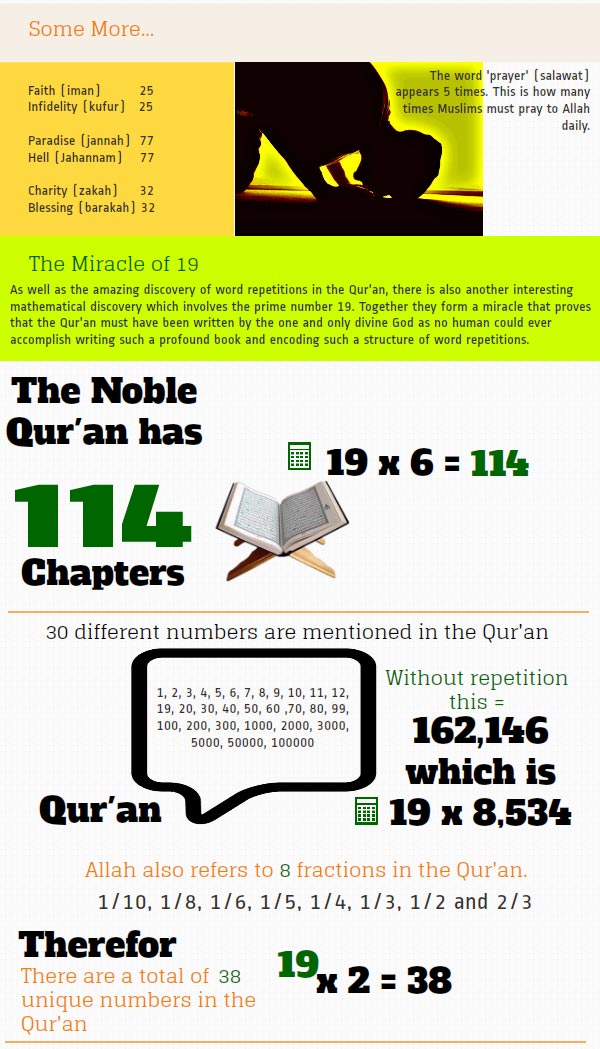 Some More...

Faith (iman) 25
Infidelity (kufur) 25

Paradise (jannah) 77
Hell (Jahannam) 77

Charity (zakah) 32
Blessing (barakah) 32

The word 'prayer' (salawat) appears 5 times. This is how many times Muslims must pray to Allah daily.

The Miracle of 19

As well as the amazing discovery of word repetitions in the Qur'an, there is also another interesting mathematical discovery which involves the prime number 19. Together they form a miracle that proves that the Qur'an must have been written by the one and only divine God as no human could ever accomplish writing such a profound book and encoding such a structure of word repetitions.

The Noble Qur'an has 114 Chapters

19 x 6 = 114

30 different numbers are mentioned in the Qur'an

1, 2, 3, 4, 5, 6, 7, 8, 9, 10, 11, 12, 19, 20, 30, 40, 50, 60 ,70, 80, 99, 100, 200, 300, 1000, 2000, 3000, 5000, 50000, 100000

Qur'an

Without repetition this = 162,146 which is 19 x 8,534

Allah also refers to 8 fractions in the Qur'an.

1/10, 1/8, 1/6, 1/5, 1/4, 1/3, 1/2 and 2/3

Therefor

There are a total of 38 unique numbers in the Qur'an

19 x 2 = 38